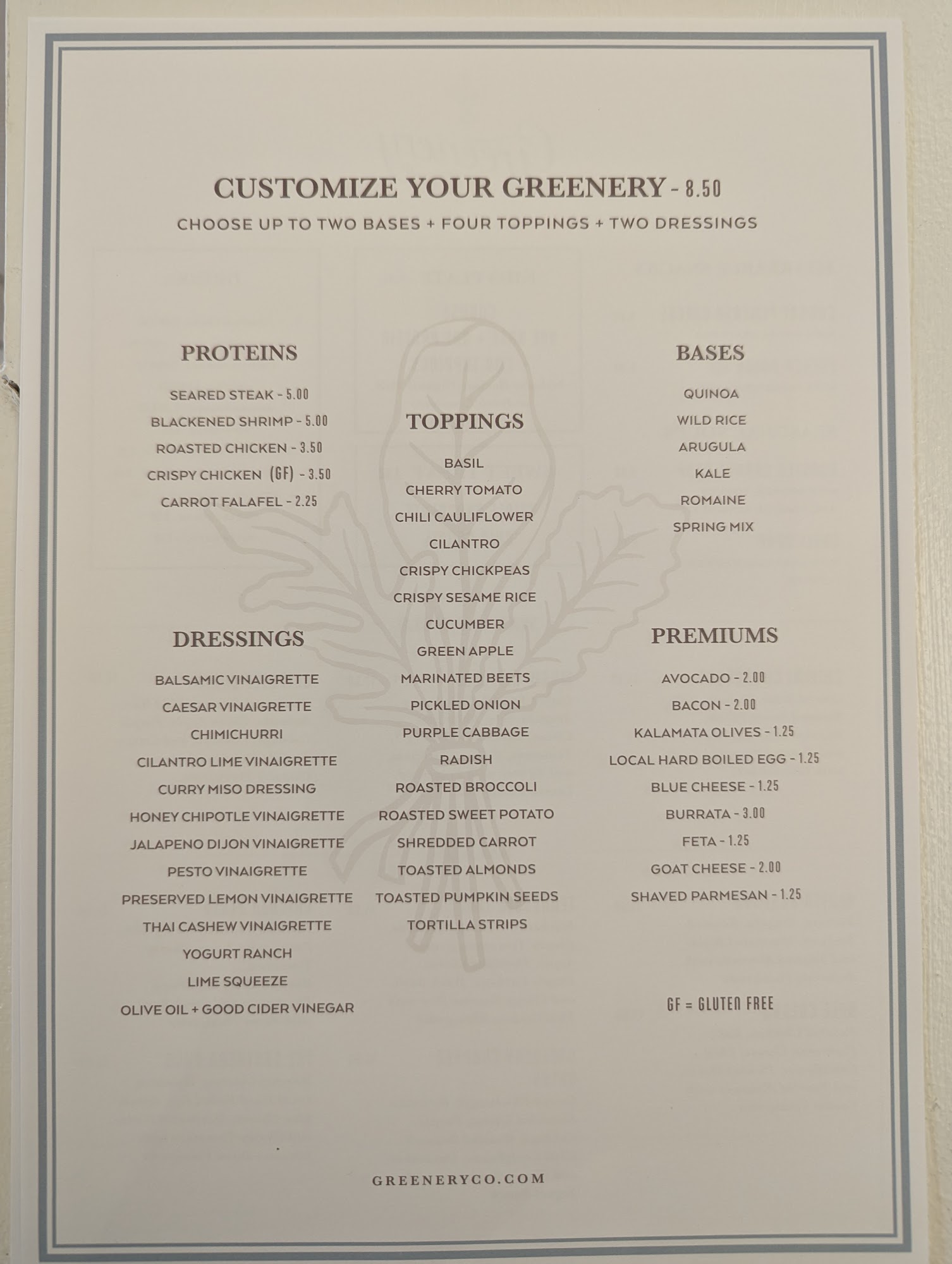 CUSTOMIZE YOUR GREENERY - 8.50

CHOOSE UP TO TWO BASES + FOUR TOPPINGS + TWO DRESSINGS

PROTEINS

SEARED STEAK - 5.00
BLACKENED SHRIMP - 5.00
ROASTED CHICKEN - 3.50
CRISPY CHICKEN (GF) - 3.50
CARROT FALAFEL - 2.25

DRESSINGS

BALSAMIC VINAIGRETTE
CAESAR VINAIGRETTE
CHIMICHURRI
CILANTRO LIME VINAIGRETTE
CURRY MISO DRESSING
HONEY CHIPOTLE VINAIGRETTE
JALAPENO DIJON VINAIGRETTE
PESTO VINAIGRETTE
PRESERVED LEMON VINAIGRETTE
THAI CASHEW VINAIGRETTE
YOGURT RANCH
LIME SQUEEZE
OLIVE OIL + GOOD CIDER VINEGAR

TOPPINGS

BASIL
CHERRY TOMATO
CHILI CAULIFLOWER
CILANTRO
CRISPY CHICKPEAS
CRISPY SESAME RICE
CUCUMBER
GREEN APPLE
MARINATED BEETS
PICKLED ONION
PURPLE CABBAGE
RADISH
ROASTED BROCCOLI
ROASTED SWEET POTATO
SHREDDED CARROT
TOASTED ALMONDS
TOASTED PUMPKIN SEEDS
TORTILLA STRIPS

BASES

QUINOA
WILD RICE
ARUGULA
KALE
ROMAINE
SPRING MIX

PREMIUMS

AVOCADO - 2.00
BACON - 2.00
KALAMATA OLIVES - 1.25
LOCAL HARD BOILED EGG - 1.25
BLUE CHEESE - 1.25
BURRATA - 3.00
FETA - 1.25
GOAT CHEESE - 2.00
SHAVED PARMESAN - 1.25

GF = GLUTEN FREE

GREENERYCO.COM